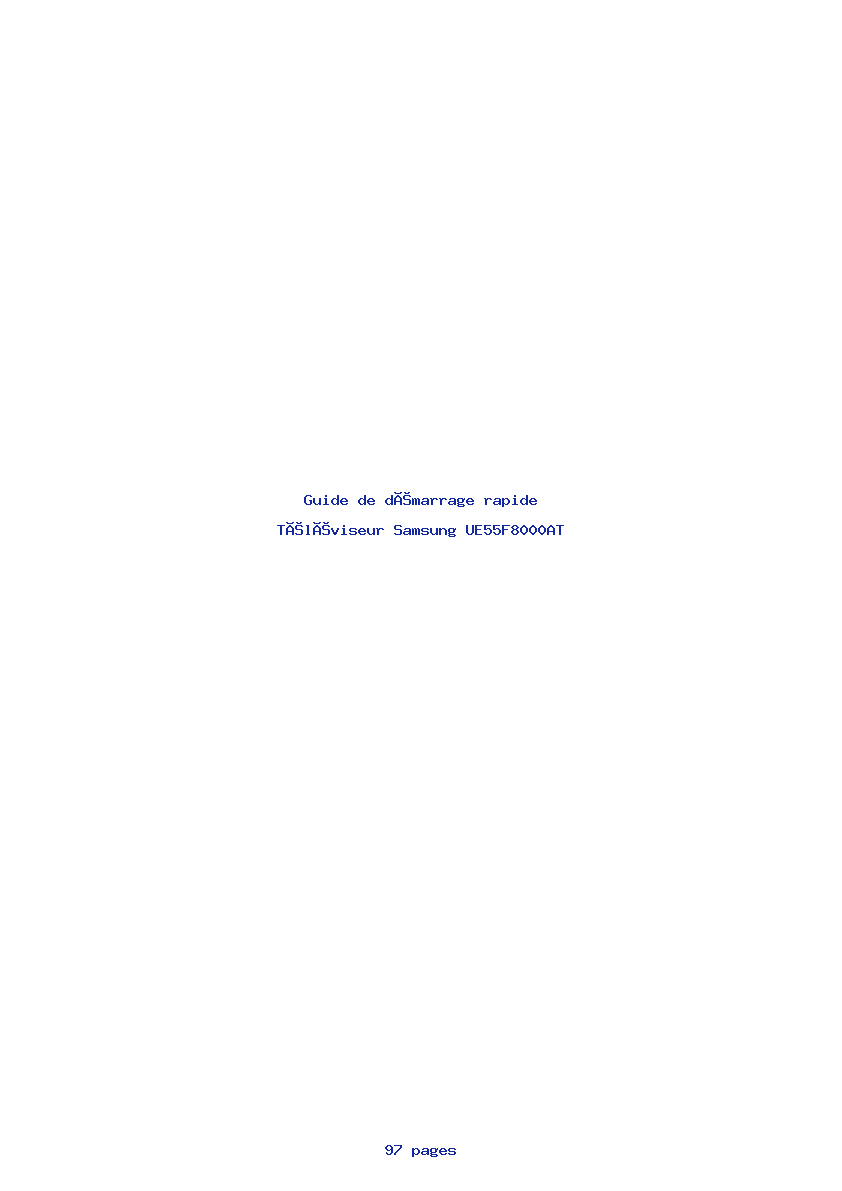 Guide de dĂŠmarrage rapide

TĂŠlĂŠviseur Samsung UE55F8000AT

97 pages